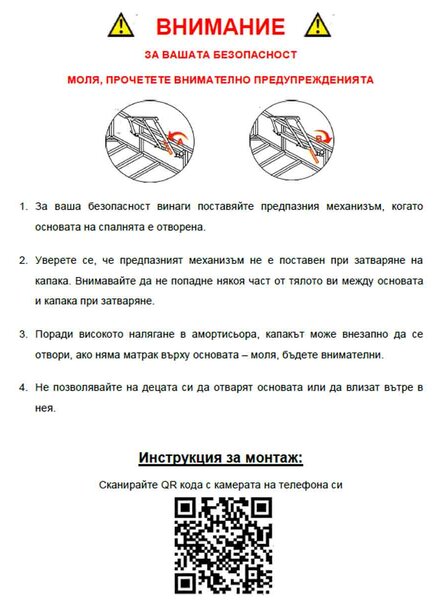 ВНИМАНИЕ

ЗА ВАШАТА БЕЗОПАСНОСТ

МОЛЯ, ПРОЧЕТЕТЕ ВНИМАТЕЛНО ПРЕДУПРЕЖДЕНИЯТА

A

B

1. За ваша безопасност винаги поставяйте предпазния механизъм, когато основата на спалнята е отворена.

2. Уверете се, че предпазният механизъм не е поставен при затваряне на капака. Внимавайте да не попадне някоя част от тялото ви между основата и капака при затваряне.

3. Поради високото налягане в амортисьора, капакът може внезапно да се отвори, ако няма матрак върху основата – моля, бъдете внимателни.

4. Не позволявайте на децата си да отварят основата или да влизат вътре в нея.

Инструкция за монтаж:

Сканирайте QR кода с камерата на телефона си